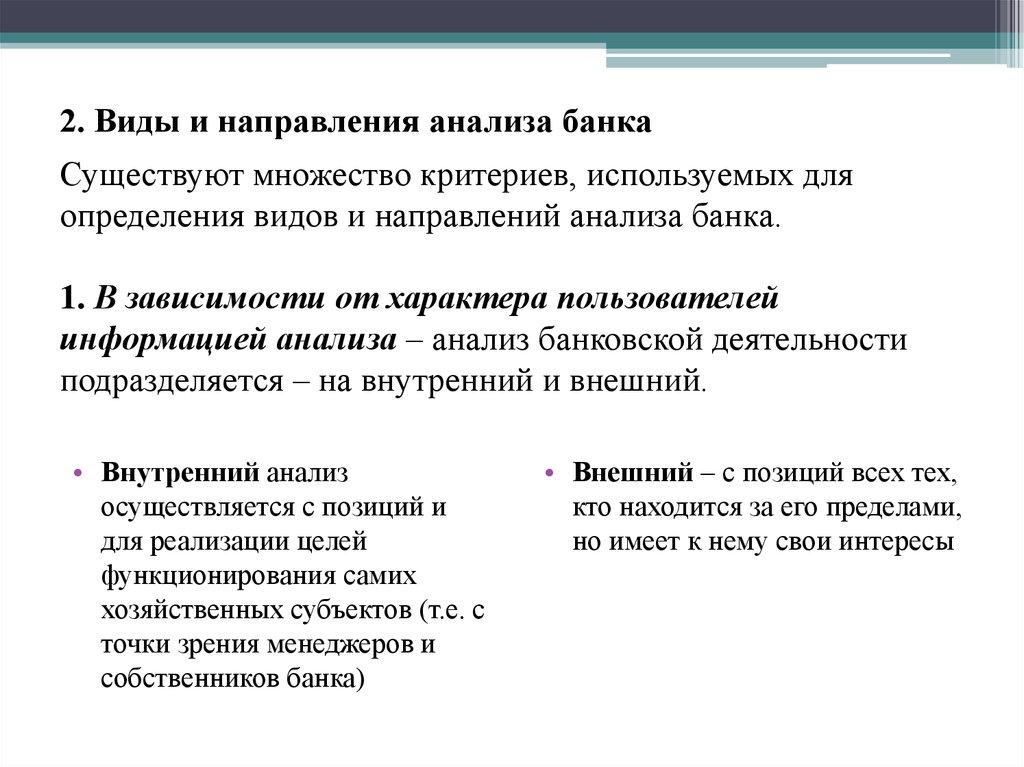 2. Виды и направления анализа банка

Существуют множество критериев, используемых для определения видов и направлений анализа банка.

1. В зависимости от характера пользователей информацией анализа – анализ банковской деятельности подразделяется – на внутренний и внешний.

• Внутренний анализ осуществляется с позиций и для реализации целей функционирования самих хозяйственных субъектов (т.е. с точки зрения менеджеров и собственников банка)

• Внешний – с позиций всех тех, кто находится за его пределами, но имеет к нему свои интересы